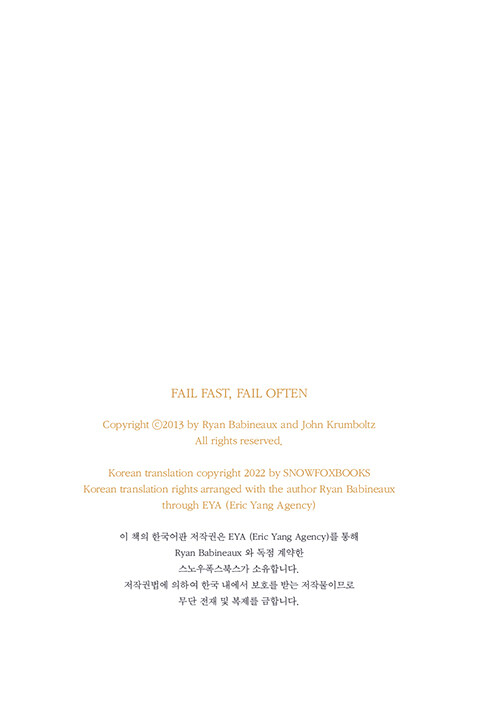 FAIL FAST, FAIL OFTEN

Copyright ©2013 by Ryan Babineaux and John Krumboltz
All rights reserved.

Korean translation copyright 2022 by SNOWFOXBOOKS
Korean translation rights arranged with the author Ryan Babineaux through EYA (Eric Yang Agency)

이 책의 한국어판 저작권은 EYA (Eric Yang Agency)를 통해 Ryan Babineaux 와 독점 계약한 스노우폭스북스가 소유합니다.
저작권법에 의하여 한국 내에서 보호를 받는 저작물이므로 무단 전재 및 복제를 금합니다.